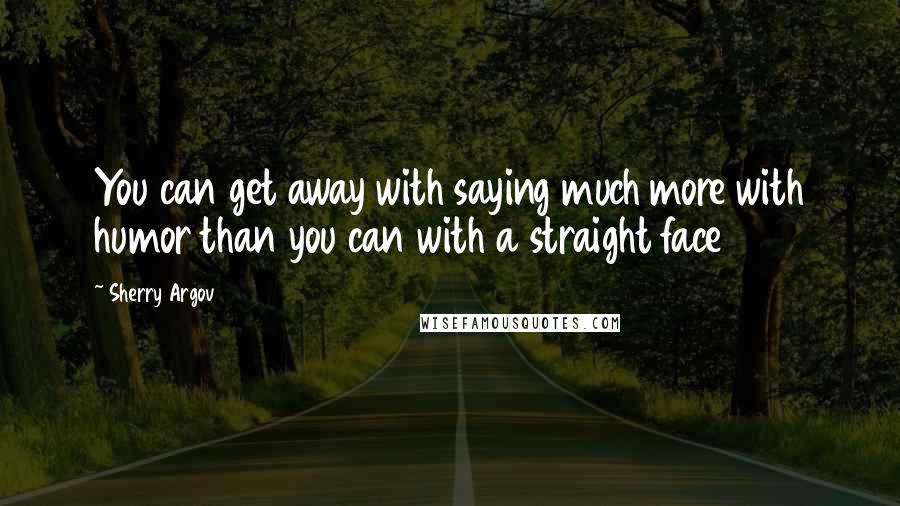 You can get away with saying much more with humor than you can with a straight face

~ Sherry Argov

WISEFAMOUSQUOTES.COM